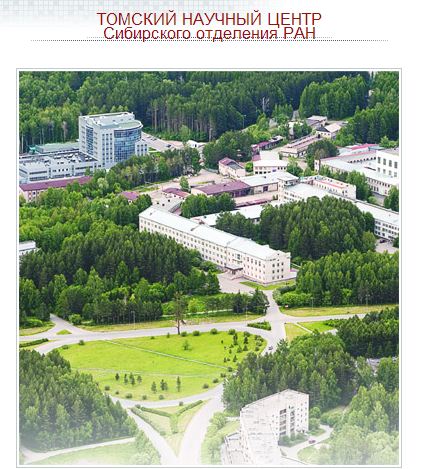 ТОМСКИЙ НАУЧНЫЙ ЦЕНТР
Сибирского отделения РАН